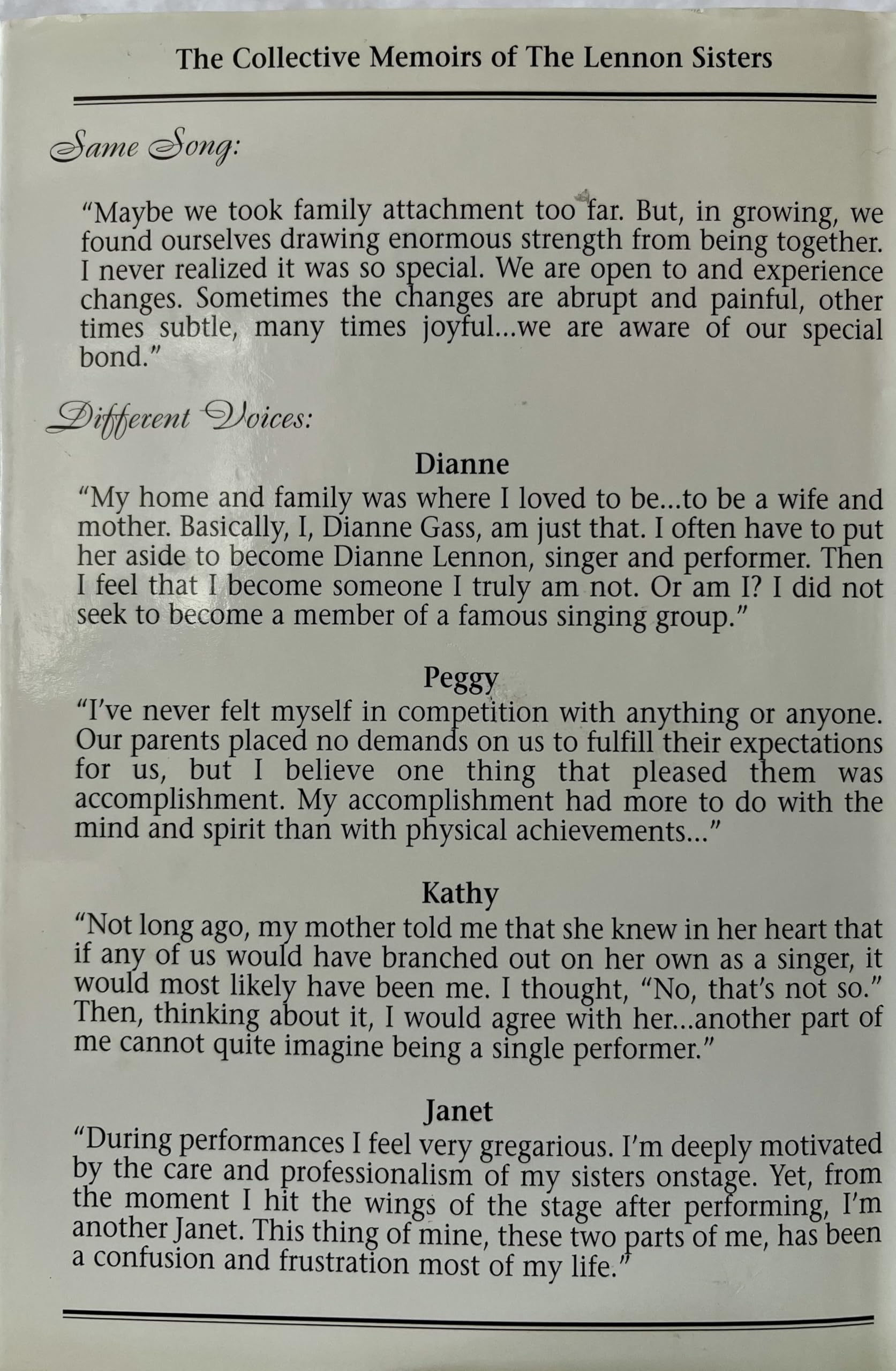 The Collective Memoirs of The Lennon Sisters

Same Song:

"Maybe we took family attachment too far. But, in growing, we found ourselves drawing enormous strength from being together. I never realized it was so special. We are open to and experience changes. Sometimes the changes are abrupt and painful, other times subtle, many times joyful...we are aware of our special bond."

Different Voices:

Dianne

"My home and family was where I loved to be...to be a wife and mother. Basically, I, Dianne Gass, am just that. I often have to put her aside to become Dianne Lennon, singer and performer. Then I feel that I become someone I truly am not. Or am I? I did not seek to become a member of a famous singing group."

Peggy

"I've never felt myself in competition with anything or anyone. Our parents placed no demands on us to fulfill their expectations for us, but I believe one thing that pleased them was accomplishment. My accomplishment had more to do with the mind and spirit than with physical achievements..."

Kathy

"Not long ago, my mother told me that she knew in her heart that if any of us would have branched out on her own as a singer, it would most likely have been me. I thought, "No, that's not so." Then, thinking about it, I would agree with her...another part of me cannot quite imagine being a single performer."

Janet

"During performances I feel very gregarious. I'm deeply motivated by the care and professionalism of my sisters onstage. Yet, from the moment I hit the wings of the stage after performing, I'm another Janet. This thing of mine, these two parts of me, has been a confusion and frustration most of my life."